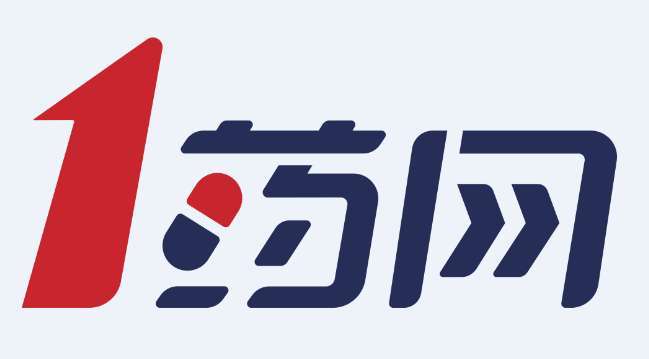 1药网